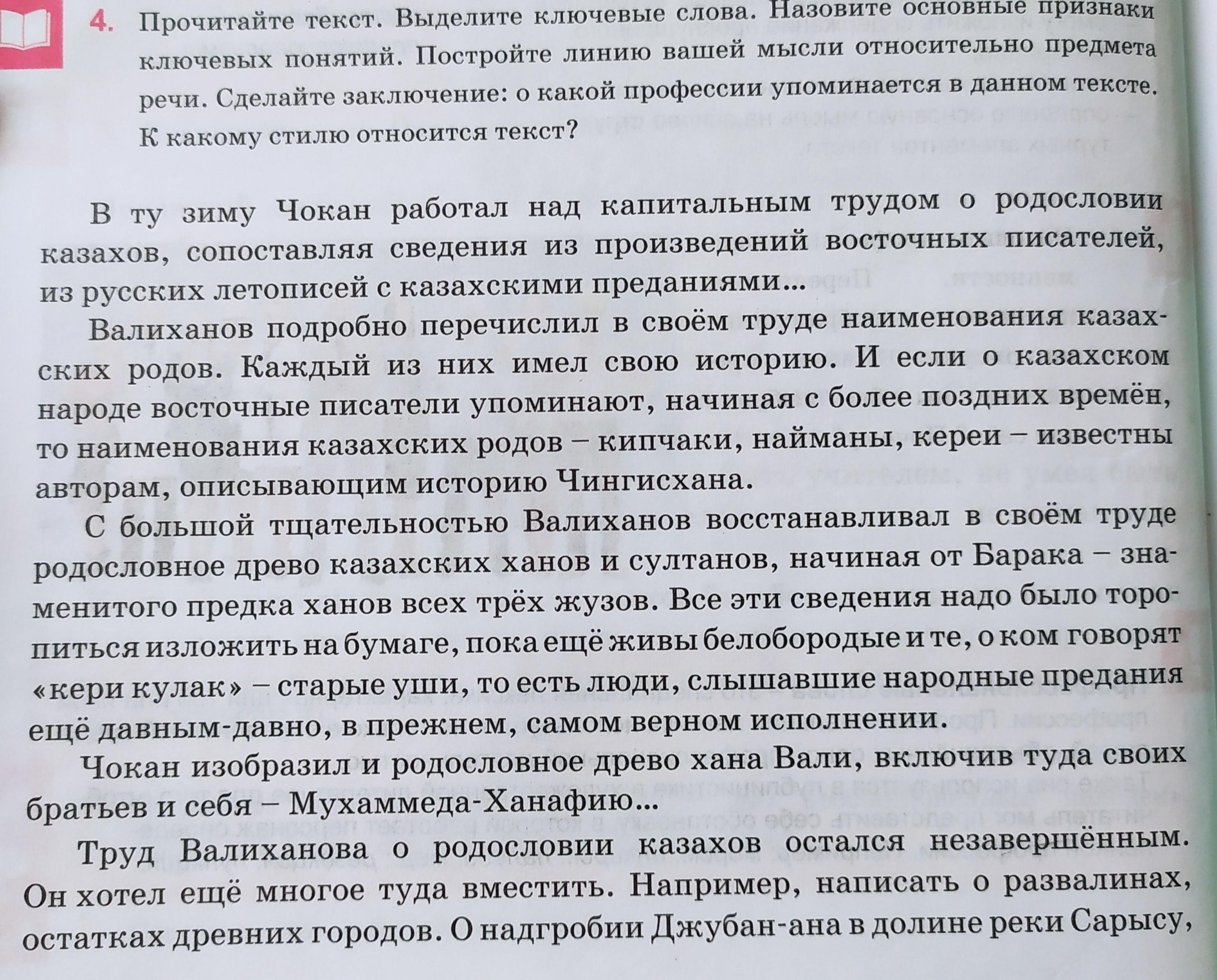 4. Прочитайте текст. Выделите ключевые слова. Назовите основные признаки ключевых понятий. Постройте линию вашей мысли относительно предмета речи. Сделайте заключение: о какой профессии упоминается в данном тексте. К какому стилю относится текст?

В ту зиму Чокан работал над капитальным трудом о родословии казахов, сопоставляя сведения из произведений восточных писателей, из русских летописей с казахскими преданиями...

Валиханов подробно перечислил в своём труде наименования казахских родов. Каждый из них имел свою историю. И если о казахском народе восточные писатели упоминают, начиная с более поздних времён, то наименования казахских родов – кипчаки, найманы, кереи – известны авторам, описывающим историю Чингисхана.

С большой тщательностью Валиханов восстанавливал в своём труде родословное древо казахских ханов и султанов, начиная от Барака – знаменитого предка ханов всех трёх жузов. Все эти сведения надо было торопиться изложить на бумаге, пока ещё живы белобородые и те, о ком говорят «кери кулак» – старые уши, то есть люди, слышавшие народные предания ещё давным-давно, в прежнем, самом верном исполнении.

Чокан изобразил и родословное древо хана Вали, включив туда своих братьев и себя – Мухаммеда-Ханафию...

Труд Валиханова о родословии казахов остался незавершённым. Он хотел ещё многое туда вместить. Например, написать о развалинах, остатках древних городов. О надгробии Джубан-ана в долине реки Сарысу,